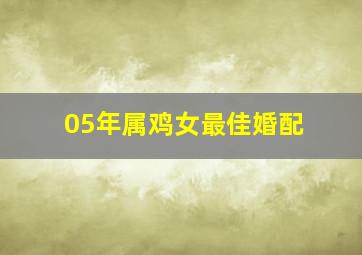 05年属鸡女最佳婚配